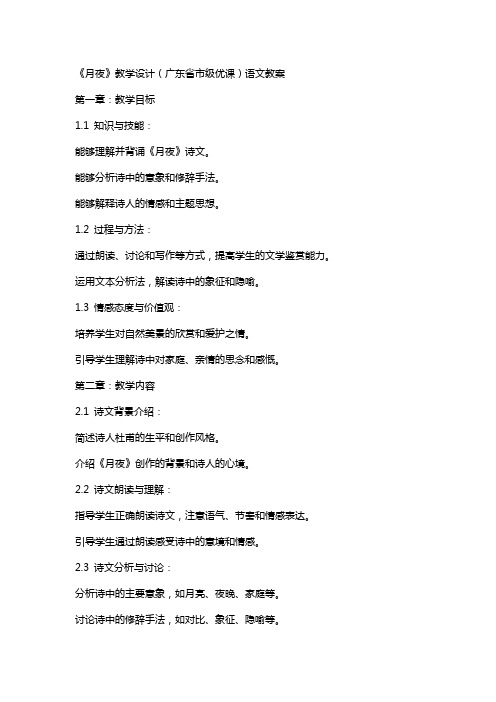 《月夜》教学设计（广东省市级优课）语文教案

第一章：教学目标

1.1 知识与技能：

能够理解并背诵《月夜》诗文。

能够分析诗中的意象和修辞手法。

能够解释诗人的情感和主题思想。

1.2 过程与方法：

通过朗读、讨论和写作等方式，提高学生的文学鉴赏能力。

运用文本分析法，解读诗中的象征和隐喻。

1.3 情感态度与价值观：

培养学生对自然美景的欣赏和爱护之情。

引导学生理解诗中对家庭、亲情的思念和感慨。

第二章：教学内容

2.1 诗文背景介绍：

简述诗人杜甫的生平和创作风格。

介绍《月夜》创作的背景和诗人的心境。

2.2 诗文朗读与理解：

指导学生正确朗读诗文，注意语气、节奏和情感表达。

引导学生通过朗读感受诗中的意境和情感。

2.3 诗文分析与讨论：

分析诗中的主要意象，如月亮、夜晚、家庭等。

讨论诗中的修辞手法，如对比、象征、隐喻等。